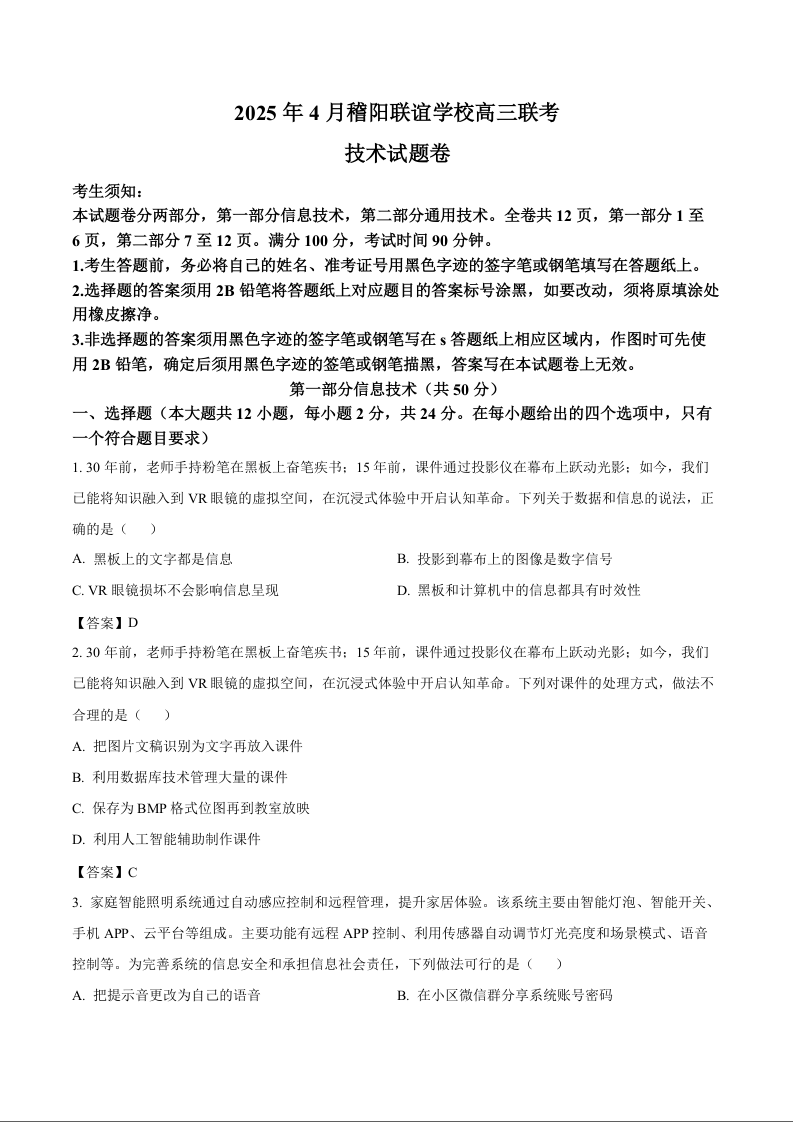 2025 年 4 月稽阳联谊学校高三联考
技术试题卷

考生须知：
本试题卷分两部分，第一部分信息技术，第二部分通用技术。全卷共 12 页，第一部分 1 至 6 页，第二部分 7 至 12 页。满分 100 分，考试时间 90 分钟。
1.考生答题前，务必将自己的姓名、准考证号用黑色字迹的签字笔或钢笔填写在答题纸上。
2.选择题的答案须用 2B 铅笔将答题纸上对应题目的答案标号涂黑，如要改动，须将原填涂处用橡皮擦净。
3.非选择题的答案须用黑色字迹的签字笔或钢笔写在 s 答题纸上相应区域内，作图时可先使用 2B 铅笔，确定后须用黑色字迹的签笔或钢笔描黑，答案写在本试题卷上无效。

第一部分信息技术（共 50 分）

一、选择题（本大题共 12 小题，每小题 2 分，共 24 分。在每小题给出的四个选项中，只有一个符合题目要求）

1. 30 年前，老师手持粉笔在黑板上奋笔疾书；15 年前，课件通过投影仪在幕布上跃动光影；如今，我们已能将知识融入到 VR 眼镜的虚拟空间，在沉浸式体验中开启认知革命。下列关于数据和信息的说法，正确的是（　　）

A. 黑板上的文字都是信息
B. 投影到幕布上的图像是数字信号
C. VR 眼镜损坏不会影响信息呈现
D. 黑板和计算机中的信息都具有时效性

【答案】D

2. 30 年前，老师手持粉笔在黑板上奋笔疾书；15 年前，课件通过投影仪在幕布上跃动光影；如今，我们已能将知识融入到 VR 眼镜的虚拟空间，在沉浸式体验中开启认知革命。下列对课件的处理方式，做法不合理的是（　　）

A. 把图片文稿识别为文字再放入课件
B. 利用数据库技术管理大量的课件
C. 保存为 BMP 格式位图再到教室放映
D. 利用人工智能辅助制作课件

【答案】C

3. 家庭智能照明系统通过自动感应控制和远程管理，提升家居体验。该系统主要由智能灯泡、智能开关、手机 APP、云平台等组成。主要功能有远程 APP 控制、利用传感器自动调节灯光亮度和场景模式、语音控制等。为完善系统的信息安全和承担信息社会责任，下列做法可行的是（　　）

A. 把提示音更改为自己的语音
B. 在小区微信群分享系统账号密码